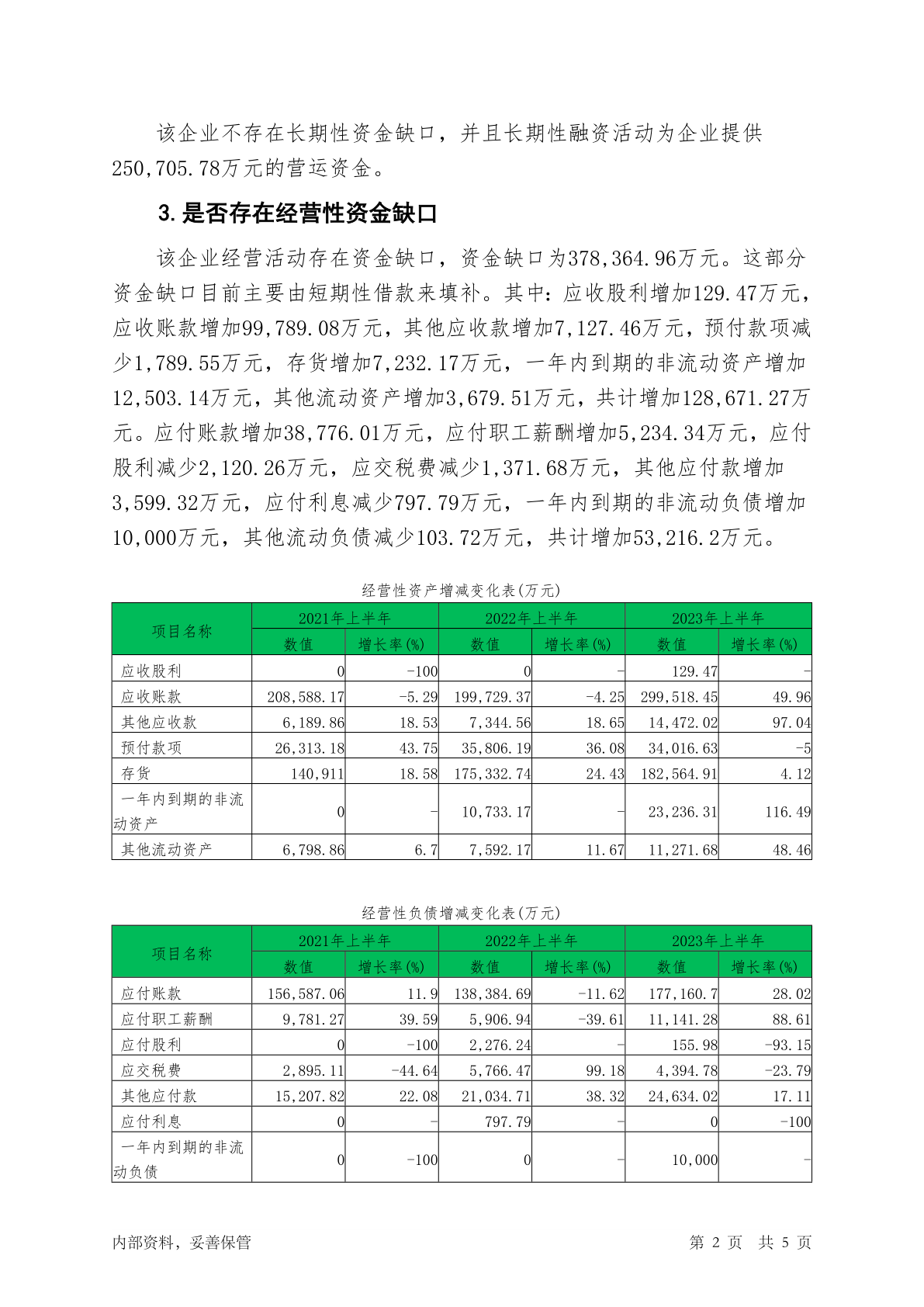 该企业不存在长期性资金缺口，并且长期性融资活动为企业提供250,705.78万元的营运资金。

3.是否存在经营性资金缺口

该企业经营活动存在资金缺口，资金缺口为378,364.96万元。这部分资金缺口目前主要由短期性借款来填补。其中：应收股利增加129.47万元，应收账款增加99,789.08万元，其他应收款增加7,127.46万元，预付款项减少1,789.55万元，存货增加7,232.17万元，一年内到期的非流动资产增加12,503.14万元，其他流动资产增加3,679.51万元，共计增加128,671.27万元。应付账款增加38,776.01万元，应付职工薪酬增加5,234.34万元，应付股利减少2,120.26万元，应交税费减少1,371.68万元，其他应付款增加3,599.32万元，应付利息减少797.79万元，一年内到期的非流动负债增加10,000万元，其他流动负债减少103.72万元，共计增加53,216.2万元。

经营性资产增减变化表(万元)

| 项目名称 | 2021年上半年 数值 | 2021年上半年 增长率(%) | 2022年上半年 数值 | 2022年上半年 增长率(%) | 2023年上半年 数值 | 2023年上半年 增长率(%) |
|---|---|---|---|---|---|---|
| 应收股利 | 0 | -100 | 0 | - | 129.47 | - |
| 应收账款 | 208,588.17 | -5.29 | 199,729.37 | -4.25 | 299,518.45 | 49.96 |
| 其他应收款 | 6,189.86 | 18.53 | 7,344.56 | 18.65 | 14,472.02 | 97.04 |
| 预付款项 | 26,313.18 | 43.75 | 35,806.19 | 36.08 | 34,016.63 | -5 |
| 存货 | 140,911 | 18.58 | 175,332.74 | 24.43 | 182,564.91 | 4.12 |
| 一年内到期的非流动资产 | 0 | - | 10,733.17 | - | 23,236.31 | 116.49 |
| 其他流动资产 | 6,798.86 | 6.7 | 7,592.17 | 11.67 | 11,271.68 | 48.46 |

经营性负债增减变化表(万元)

| 项目名称 | 2021年上半年 数值 | 2021年上半年 增长率(%) | 2022年上半年 数值 | 2022年上半年 增长率(%) | 2023年上半年 数值 | 2023年上半年 增长率(%) |
|---|---|---|---|---|---|---|
| 应付账款 | 156,587.06 | 11.9 | 138,384.69 | -11.62 | 177,160.7 | 28.02 |
| 应付职工薪酬 | 9,781.27 | 39.59 | 5,906.94 | -39.61 | 11,141.28 | 88.61 |
| 应付股利 | 0 | -100 | 2,276.24 | - | 155.98 | -93.15 |
| 应交税费 | 2,895.11 | -44.64 | 5,766.47 | 99.18 | 4,394.78 | -23.79 |
| 其他应付款 | 15,207.82 | 22.08 | 21,034.71 | 38.32 | 24,634.02 | 17.11 |
| 应付利息 | 0 | - | 797.79 | - | 0 | -100 |
| 一年内到期的非流动负债 | 0 | -100 | 0 | - | 10,000 | - |

内部资料，妥善保管

第 2 页 共 5 页